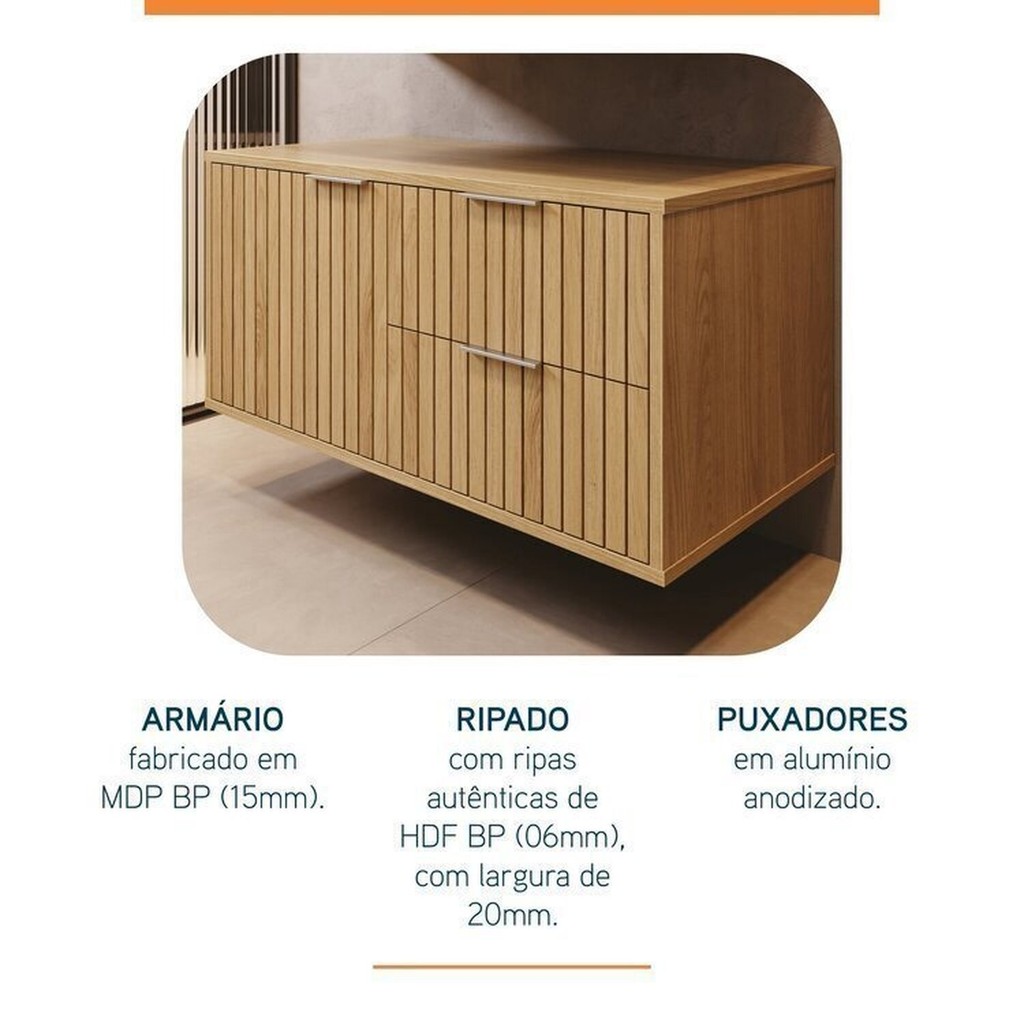 ARMÁRIO
fabricado em MDP BP (15mm).

RIPADO
com ripas autênticas de HDF BP (06mm), com largura de 20mm.

PUXADORES
em alumínio anodizado.